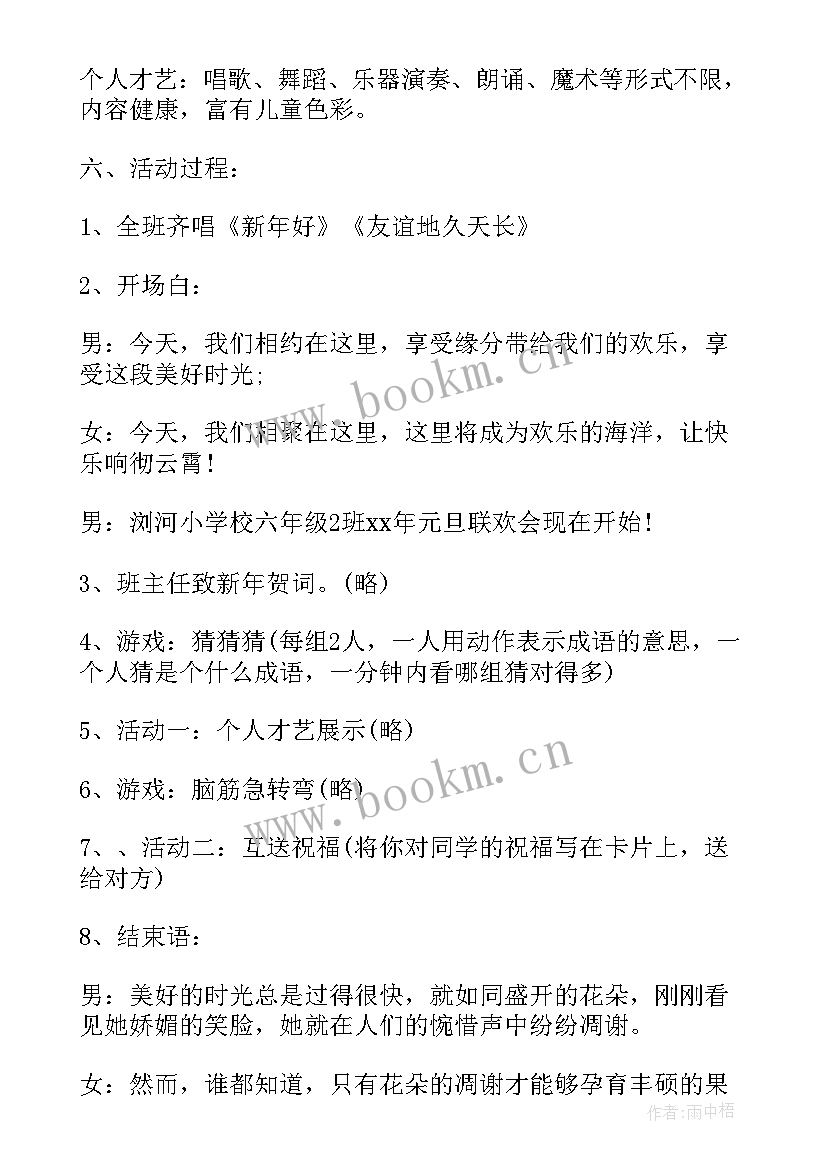 个人才艺：唱歌、舞蹈、乐器演奏、朗诵、魔术等形式不限，内容健康，富有儿童色彩。

六、活动过程：

1、全班齐唱《新年好》《友谊地久天长》

2、开场白：

男：今天，我们相约在这里，享受缘分带给我们的欢乐，享受这段美好时光;

女：今天，我们相聚在这里，这里将成为欢乐的海洋，让快乐响彻云霄！

男：浏河小学校六年级2班xx年元旦联欢会现在开始！

3、班主任致新年贺词。(略)

4、游戏：猜猜猜(每组2人，一人用动作表示成语的意思，一个人猜是个什么成语，一分钟内看哪组猜对得多)

5、活动一：个人才艺展示(略)

6、游戏：脑筋急转弯(略)

7、、活动二：互送祝福(将你对同学的祝福写在卡片上，送给对方)

8、结束语：

男：美好的时光总是过得很快，就如同盛开的花朵，刚刚看见她娇媚的笑脸，她就在人们的惋惜声中纷纷凋谢。

女：然而，谁都知道，只有花朵的凋谢才能够孕育丰硕的果

www.bookm.cn
www.bookm.cn
作者：雨中梧